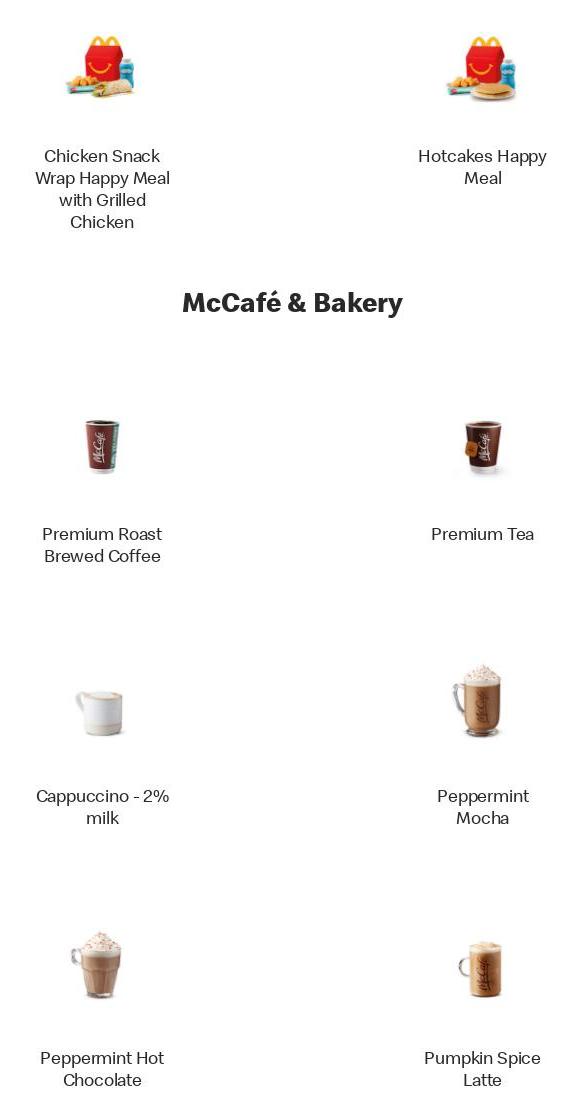 Chicken Snack Wrap Happy Meal with Grilled Chicken

Hotcakes Happy Meal

McCafé & Bakery

Premium Roast Brewed Coffee

Premium Tea

Cappuccino - 2% milk

Peppermint Mocha

Peppermint Hot Chocolate

Pumpkin Spice Latte